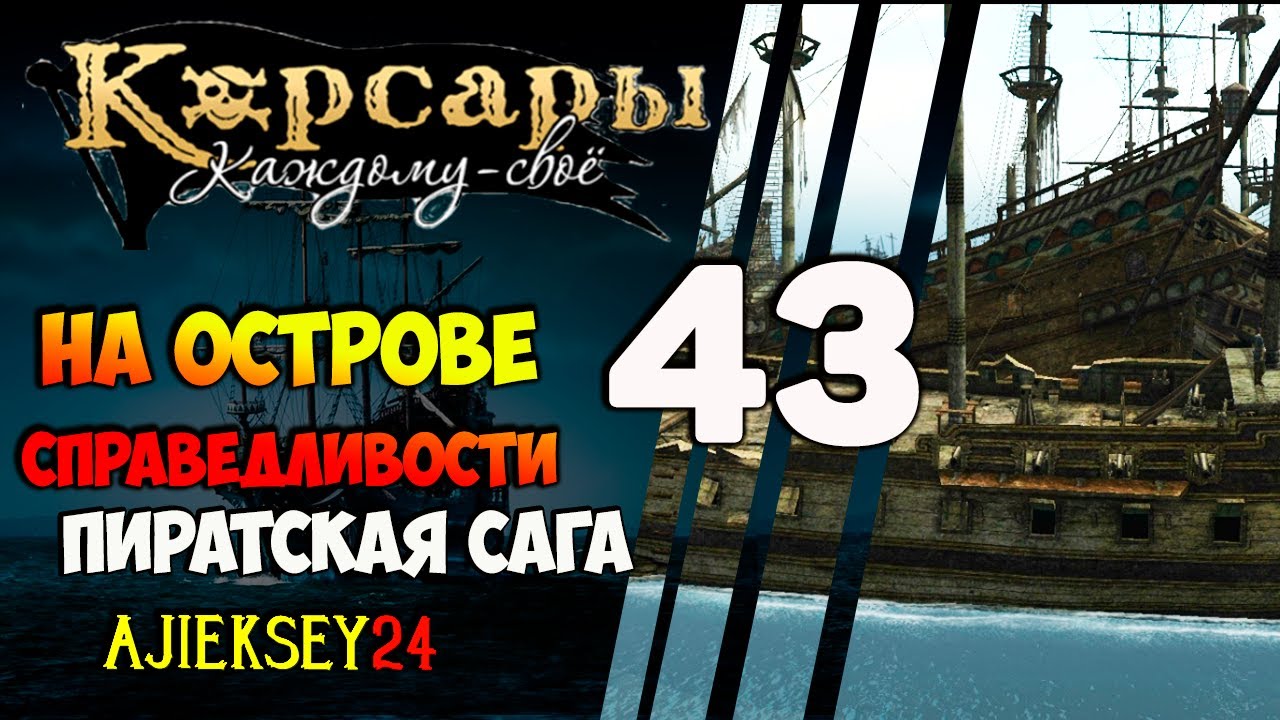 Корсары
Каждому-своё

НА ОСТРОВЕ
СПРАВЕДЛИВОСТИ
ПИРАТСКАЯ САГА

AJIEKSEY24

43